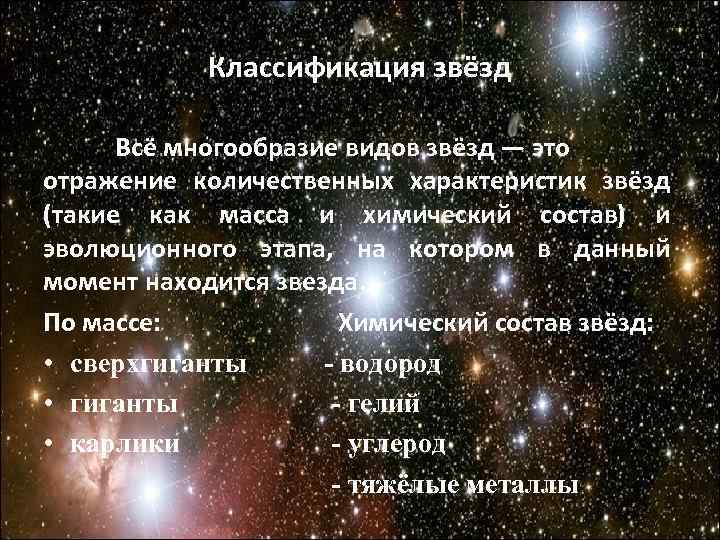 Классификация звёзд

Всё многообразие видов звёзд — это отражение количественных характеристик звёзд (такие как масса и химический состав) и эволюционного этапа, на котором в данный момент находится звезда.

По массе:
• сверхгиганты
• гиганты
• карлики

Химический состав звёзд:
- водород
- гелий
- углерод
- тяжёлые металлы